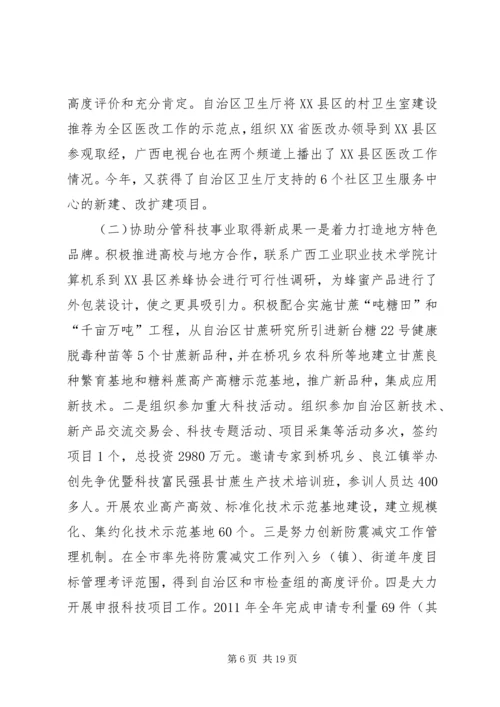 高度评价和充分肯定。自治区卫生厅将XX县区的村卫生室建设推荐为全区医改工作的示范点，组织XX省医改办领导到XX县区参观取经，广西电视台也在两个频道上播出了XX县区医改工作情况。今年，又获得了自治区卫生厅支持的6个社区卫生服务中心的新建、改扩建项目。

（二）协助分管科技事业取得新成果一是着力打造地方特色品牌。积极推进高校与地方合作，联系广西工业职业技术学院计算机系到XX县区养蜂协会进行可行性调研，为蜂蜜产品进行了外包装设计，使之更具吸引力。积极配合实施甘蔗“吨糖田”和“千亩万吨”工程，从自治区甘蔗研究所引进新台糖22号健康脱毒种苗等5个甘蔗新品种，并在桥巩乡农科所等地建立甘蔗良种繁育基地和糖料蔗高产高糖示范基地，推广新品种，集成应用新技术。二是组织参加重大科技活动。组织参加自治区新技术、新产品交流交易会、科技专题活动、项目采集等活动多次，签约项目1个，总投资2980万元。邀请专家到桥巩乡、良江镇举办创先争优暨科技富民强县甘蔗生产技术培训班，参训人员达400多人。开展农业高产高效、标准化技术示范基地建设，建立规模化、集约化技术示范基地60个。三是努力创新防震减灾工作管理机制。在全市率先将防震减灾工作列入乡（镇）、街道年度目标管理考评范围，得到自治区和市检查组的高度评价。四是大力开展申报科技项目工作。2011年全年完成申请专利量69件（其

第6页 共19页